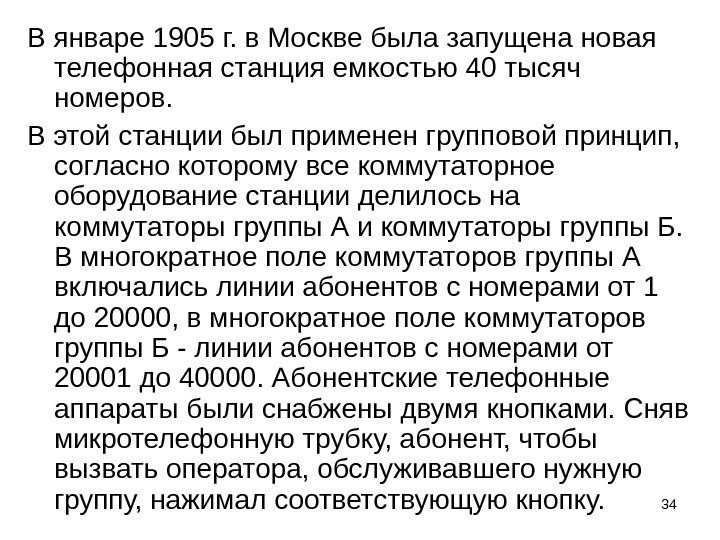 В январе 1905 г. в Москве была запущена новая телефонная станция емкостью 40 тысяч номеров.

В этой станции был применен групповой принцип, согласно которому все коммутаторное оборудование станции делилось на коммутаторы группы А и коммутаторы группы Б. В многократное поле коммутаторов группы А включались линии абонентов с номерами от 1 до 20000, в многократное поле коммутаторов группы Б - линии абонентов с номерами от 20001 до 40000. Абонентские телефонные аппараты были снабжены двумя кнопками. Сняв микротелефонную трубку, абонент, чтобы вызвать оператора, обслуживавшего нужную группу, нажимал соответствующую кнопку.

34